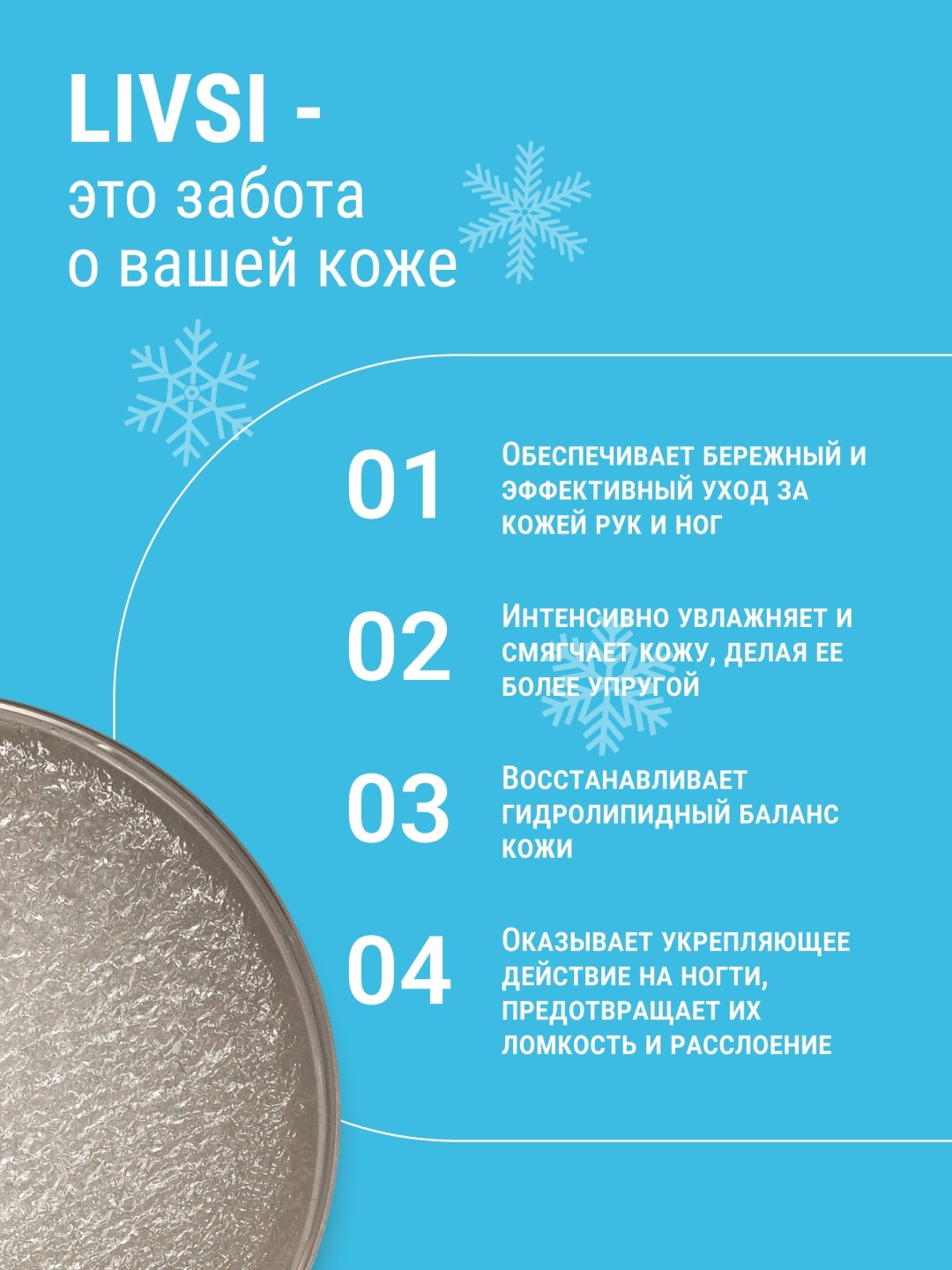 LIVSI -
это забота
о вашей коже

01

Обеспечивает бережный и эффективный уход за кожей рук и ног

02

Интенсивно увлажняет и смягчает кожу, делая ее более упругой

03

Восстанавливает гидролипидный баланс кожи

04

Оказывает укрепляющее действие на ногти, предотвращает их ломкость и расслоение